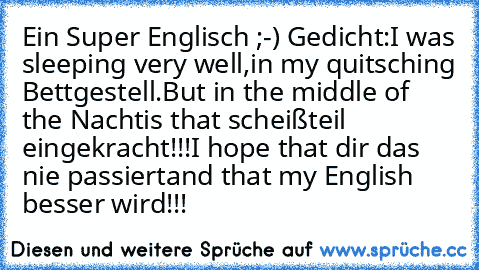 Ein Super Englisch ;-) Gedicht:I was sleeping very well,in my quitsching Bettgestell.But in the middle of the Nachtis that scheißteil eingekracht!!!I hope that dir das nie passiertand that my English besser wird!!!

Diesen und weitere Sprüche auf www.sprüche.cc